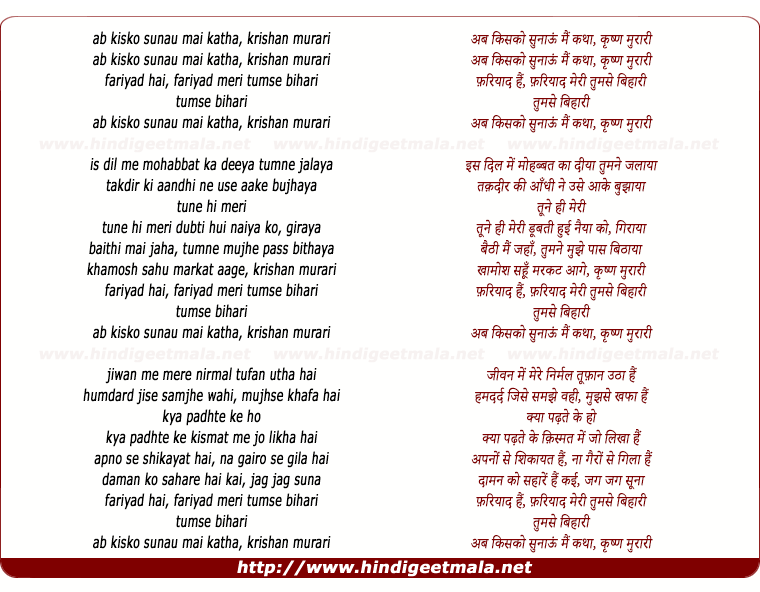 ab kisko sunau mai katha, krishan murari
ab kisko sunau mai katha, krishan murari
fariyad hai, fariyad meri tumse bihari
tumse bihari
ab kisko sunau mai katha, krishan murari

www.hindigeetmala.net www.hindigeetmala.net www.hindigeetmala.net

is dil me mohabbat ka deeya tumne jalaya
takdir ki aandhi ne use aake bujhaya
tune hi meri
tune hi meri dubti hui naiya ko, giraya
baithi mai jaha, tumne mujhe pass bithaya
khamosh sahu markat aage, krishan murari
fariyad hai, fariyad meri tumse bihari
tumse bihari
ab kisko sunau mai katha, krishan murari

www.hindigeetmala.net www.hindigeetmala.net www.hindigeetmala.net

jiwan me mere nirmal tufan utha hai
humdard jise samjhe wahi, mujhse khafa hai
kya padhte ke ho
kya padhte ke kismat me jo likha hai
apno se shikayat hai, na gairo se gila hai
daman ko sahare hai kai, jag jag suna
fariyad hai, fariyad meri tumse bihari
tumse bihari
ab kisko sunau mai katha, krishan murari

अब किसको सुनाऊं मैं कथा, कृष्ण मुरारी
अब किसको सुनाऊं मैं कथा, कृष्ण मुरारी
फ़रियाद हैं, फ़रियाद मेरी तुमसे बिहारी
तुमसे बिहारी
अब किसको सुनाऊं मैं कथा, कृष्ण मुरारी

इस दिल में मोहब्बत का दीया तुमने जलाया
तक़दीर की आँधी ने उसे आके बुझाया
तूने ही मेरी
तूने ही मेरी डूबती हुई नैया को, गिराया
बैठी मैं जहाँ, तुमने मुझे पास बिठाया
खामोश सहूँ मरकट आगे, कृष्ण मुरारी
फ़रियाद हैं, फ़रियाद मेरी तुमसे बिहारी
तुमसे बिहारी
अब किसको सुनाऊं मैं कथा, कृष्ण मुरारी

जीवन में मेरे निर्मल तूफ़ान उठा हैं
हमदर्द जिसे समझे वही, मुझसे खफा हैं
क्या पढ़ते के हो
क्या पढ़ते के क़िस्मत में जो लिखा हैं
अपनों से शिकायत हैं, ना गैरों से गिला हैं
दामन को सहारें हैं कई, जग जग सूना
फ़रियाद हैं, फ़रियाद मेरी तुमसे बिहारी
तुमसे बिहारी
अब किसको सुनाऊं मैं कथा, कृष्ण मुरारी

http://www.hindigeetmala.net